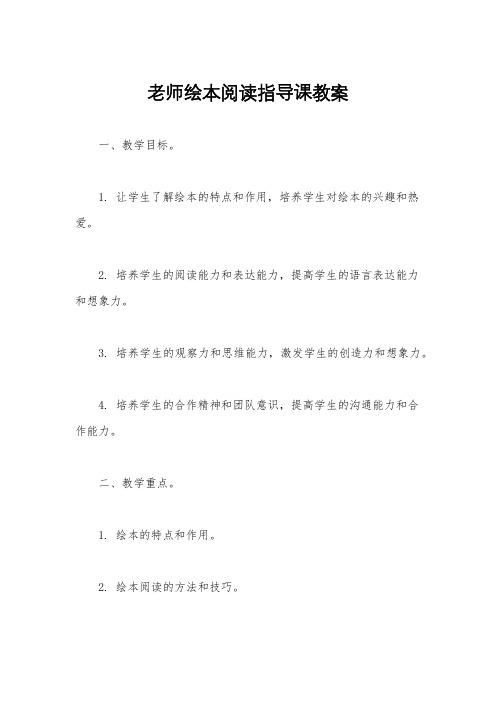 老师绘本阅读指导课教案

一、教学目标。

1. 让学生了解绘本的特点和作用，培养学生对绘本的兴趣和热爱。

2. 培养学生的阅读能力和表达能力，提高学生的语言表达能力和想象力。

3. 培养学生的观察力和思维能力，激发学生的创造力和想象力。

4. 培养学生的合作精神和团队意识，提高学生的沟通能力和合作能力。

二、教学重点。

1. 绘本的特点和作用。

2. 绘本阅读的方法和技巧。